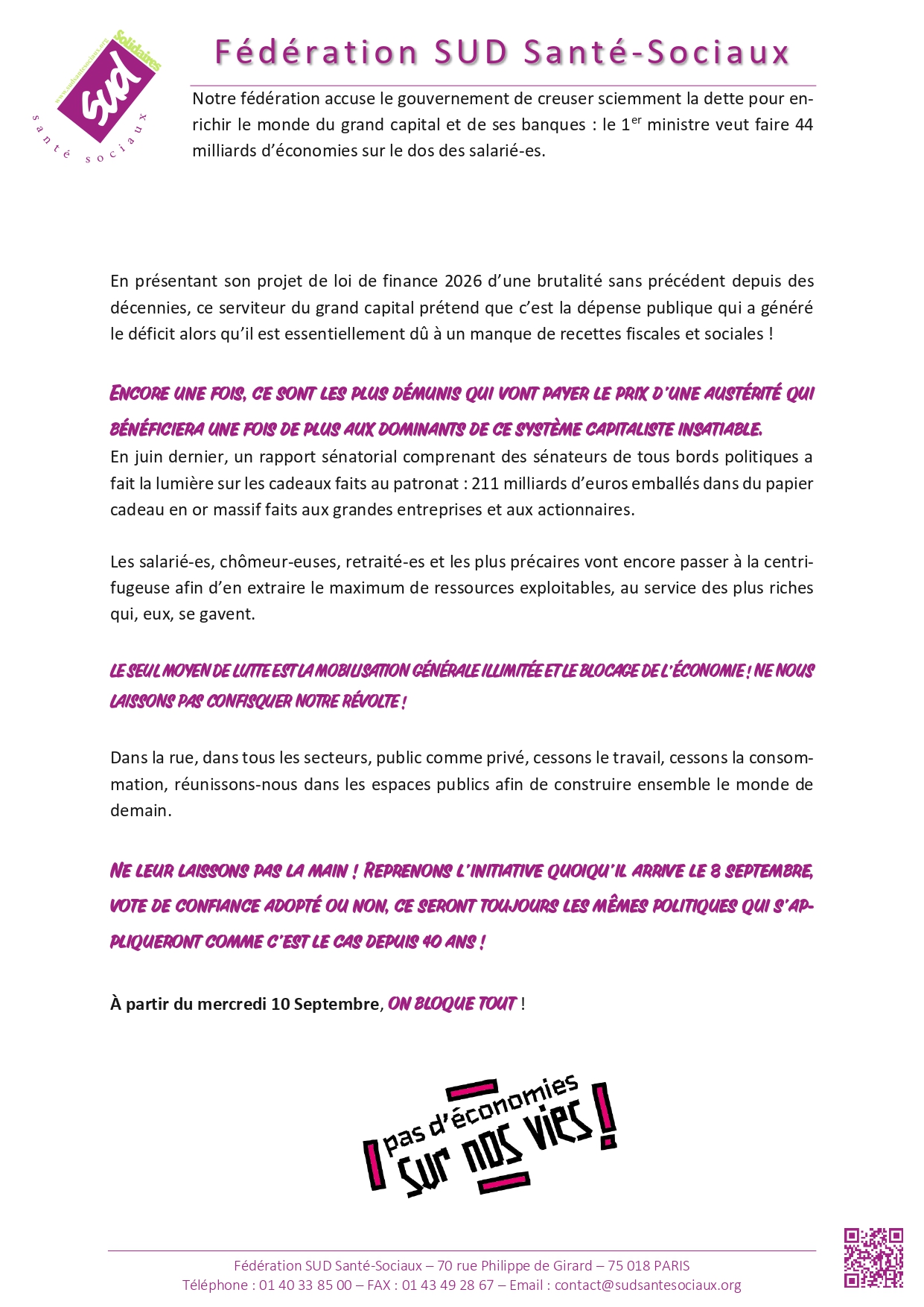 www.sudsantesociaux.org
Solidaires
sud
santé sociaux

Fédération SUD Santé-Sociaux

Notre fédération accuse le gouvernement de creuser sciemment la dette pour enrichir le monde du grand capital et de ses banques : le 1$^{er}$ ministre veut faire 44 milliards d'économies sur le dos des salarié-es.

En présentant son projet de loi de finance 2026 d'une brutalité sans précédent depuis des décennies, ce serviteur du grand capital prétend que c'est la dépense publique qui a généré le déficit alors qu'il est essentiellement dû à un manque de recettes fiscales et sociales !

ENCORE UNE FOIS, CE SONT LES PLUS DÉMUNIS QUI VONT PAYER LE PRIX D'UNE AUSTÉRITÉ QUI BÉNÉFICIERA UNE FOIS DE PLUS AUX DOMINANTS DE CE SYSTÈME CAPITALISTE INSATIABLE.
En juin dernier, un rapport sénatorial comprenant des sénateurs de tous bords politiques a fait la lumière sur les cadeaux faits au patronat : 211 milliards d'euros emballés dans du papier cadeau en or massif faits aux grandes entreprises et aux actionnaires.

Les salarié-es, chômeur-euses, retraité-es et les plus précaires vont encore passer à la centrifugeuse afin d'en extraire le maximum de ressources exploitables, au service des plus riches qui, eux, se gavent.

LE SEUL MOYEN DE LUTTE EST LA MOBILISATION GÉNÉRALE ILLIMITÉE ET LE BLOCAGE DE L'ÉCONOMIE ! NE NOUS LAISSONS PAS CONFISQUER NOTRE RÉVOLTE !

Dans la rue, dans tous les secteurs, public comme privé, cessons le travail, cessons la consommation, réunissons-nous dans les espaces publics afin de construire ensemble le monde de demain.

NE LEUR LAISSONS PAS LA MAIN ! REPRENONS L'INITIATIVE QUOIQU'IL ARRIVE LE 8 SEPTEMBRE, VOTE DE CONFIANCE ADOPTÉ OU NON, CE SERONT TOUJOURS LES MÊMES POLITIQUES QUI S'APPLIQUERONT COMME C'EST LE CAS DEPUIS 40 ANS !

À partir du mercredi 10 Septembre, ON BLOQUE TOUT !

pas d'économies sur nos vies !

Fédération SUD Santé-Sociaux – 70 rue Philippe de Girard – 75 018 PARIS
Téléphone : 01 40 33 85 00 – FAX : 01 43 49 28 67 – Email : contact@sudsantesociaux.org